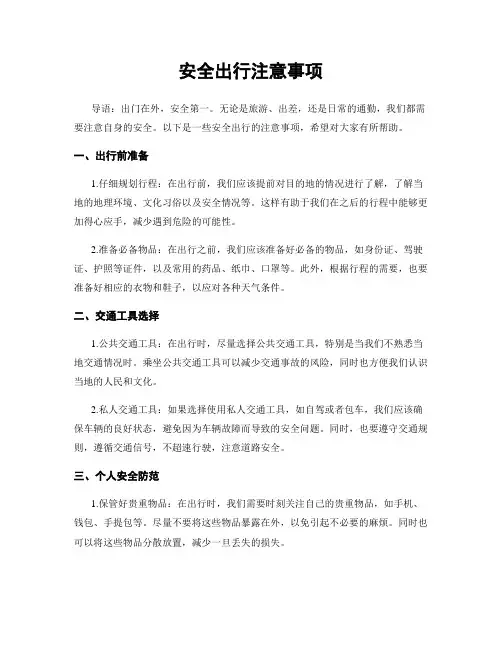 安全出行注意事项

导语：出门在外，安全第一。无论是旅游、出差，还是日常的通勤，我们都需要注意自身的安全。以下是一些安全出行的注意事项，希望对大家有所帮助。

一、出行前准备

1.仔细规划行程：在出行前，我们应该提前对目的地的情况进行了解，了解当地的地理环境、文化习俗以及安全情况等。这样有助于我们在之后的行程中能够更加得心应手，减少遇到危险的可能性。

2.准备必备物品：在出行之前，我们应该准备好必备的物品，如身份证、驾驶证、护照等证件，以及常用的药品、纸巾、口罩等。此外，根据行程的需要，也要准备好相应的衣物和鞋子，以应对各种天气条件。

二、交通工具选择

1.公共交通工具：在出行时，尽量选择公共交通工具，特别是当我们不熟悉当地交通情况时。乘坐公共交通工具可以减少交通事故的风险，同时也方便我们认识当地的人民和文化。

2.私人交通工具：如果选择使用私人交通工具，如自驾或者包车，我们应该确保车辆的良好状态，避免因为车辆故障而导致的安全问题。同时，也要遵守交通规则，遵循交通信号，不超速行驶，注意道路安全。

三、个人安全防范

1.保管好贵重物品：在出行时，我们需要时刻关注自己的贵重物品，如手机、钱包、手提包等。尽量不要将这些物品暴露在外，以免引起不必要的麻烦。同时也可以将这些物品分散放置，减少一旦丢失的损失。